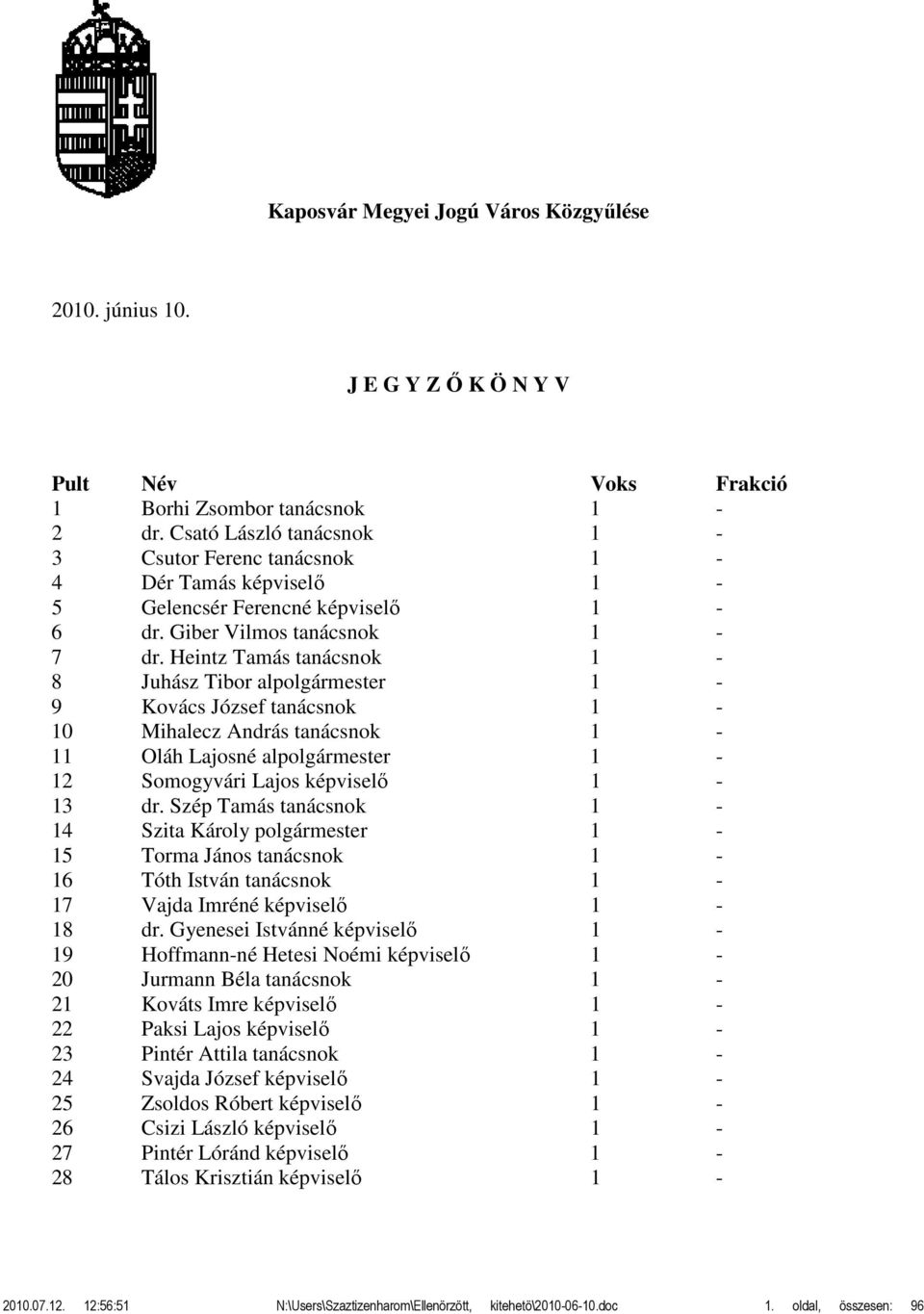 Kaposvár Megyei Jogú Város Közgyűlése

2010. június 10.

J E G Y Z Ő K Ö N Y V

| Pult | Név | Voks | Frakció |
|---|---|---|---|
| 1 | Borhi Zsombor tanácsnok | 1 | - |
| 2 | dr. Csató László tanácsnok | 1 | - |
| 3 | Csutor Ferenc tanácsnok | 1 | - |
| 4 | Dér Tamás képviselő | 1 | - |
| 5 | Gelencsér Ferencné képviselő | 1 | - |
| 6 | dr. Giber Vilmos tanácsnok | 1 | - |
| 7 | dr. Heintz Tamás tanácsnok | 1 | - |
| 8 | Juhász Tibor alpolgármester | 1 | - |
| 9 | Kovács József tanácsnok | 1 | - |
| 10 | Mihalecz András tanácsnok | 1 | - |
| 11 | Oláh Lajosné alpolgármester | 1 | - |
| 12 | Somogyvári Lajos képviselő | 1 | - |
| 13 | dr. Szép Tamás tanácsnok | 1 | - |
| 14 | Szita Károly polgármester | 1 | - |
| 15 | Torma János tanácsnok | 1 | - |
| 16 | Tóth István tanácsnok | 1 | - |
| 17 | Vajda Imréné képviselő | 1 | - |
| 18 | dr. Gyenesei Istvánné képviselő | 1 | - |
| 19 | Hoffmann-né Hetesi Noémi képviselő | 1 | - |
| 20 | Jurmann Béla tanácsnok | 1 | - |
| 21 | Kováts Imre képviselő | 1 | - |
| 22 | Paksi Lajos képviselő | 1 | - |
| 23 | Pintér Attila tanácsnok | 1 | - |
| 24 | Svajda József képviselő | 1 | - |
| 25 | Zsoldos Róbert képviselő | 1 | - |
| 26 | Csizi László képviselő | 1 | - |
| 27 | Pintér Lóránd képviselő | 1 | - |
| 28 | Tálos Krisztián képviselő | 1 | - |

2010.07.12. 12:56:51 N:\Users\Szaztizenharom\Ellenörzött, kitehetö\2010-06-10.doc 1. oldal, összesen: 96